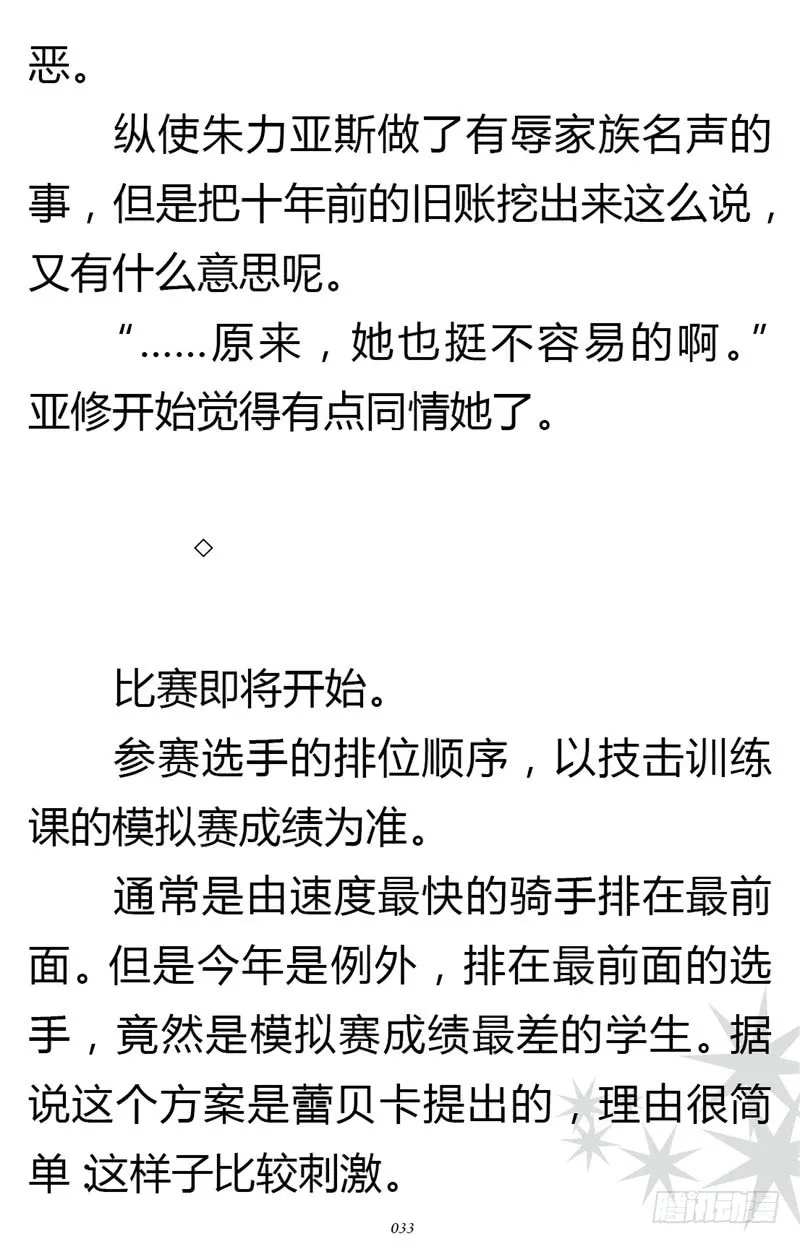 恶。

纵使朱力亚斯做了有辱家族名声的事，但是把十年前的旧账挖出来这么说，又有什么意思呢。

“……原来，她也挺不容易的啊。”亚修开始觉得有点同情她了。

◇

比赛即将开始。

参赛选手的排位顺序，以技击训练课的模拟赛成绩为准。

通常是由速度最快的骑手排在最前面。但是今年是例外，排在最前面的选手，竟然是模拟赛成绩最差的学生。据说这个方案是蕾贝卡提出的，理由很简单 这样子比较刺激。

033

腾讯动漫